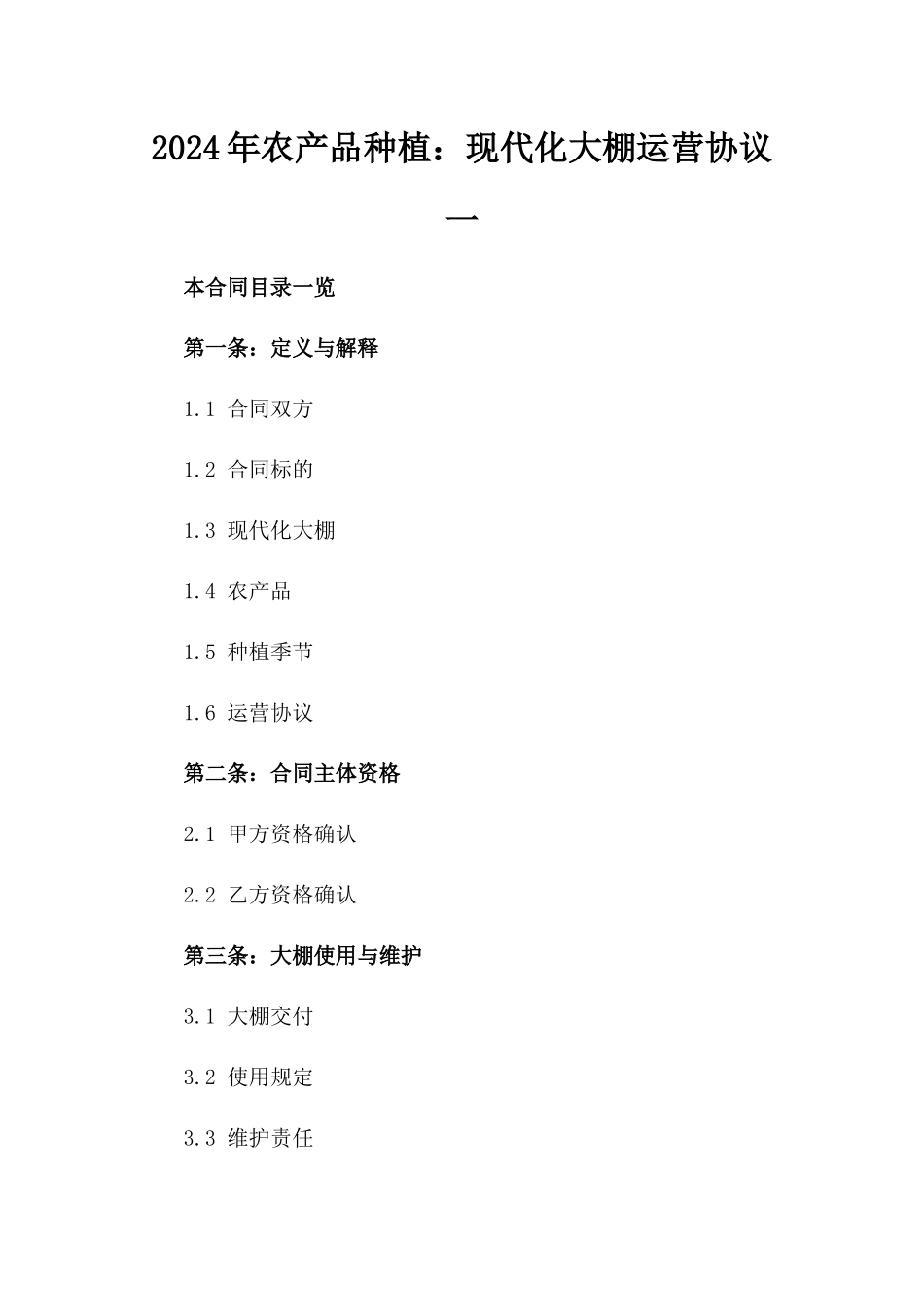 2024年农产品种植：现代化大棚运营协议一

本合同目录一览

第一条：定义与解释

1.1 合同双方

1.2 合同标的

1.3 现代化大棚

1.4 农产品

1.5 种植季节

1.6 运营协议

第二条：合同主体资格

2.1 甲方资格确认

2.2 乙方资格确认

第三条：大棚使用与维护

3.1 大棚交付

3.2 使用规定

3.3 维护责任